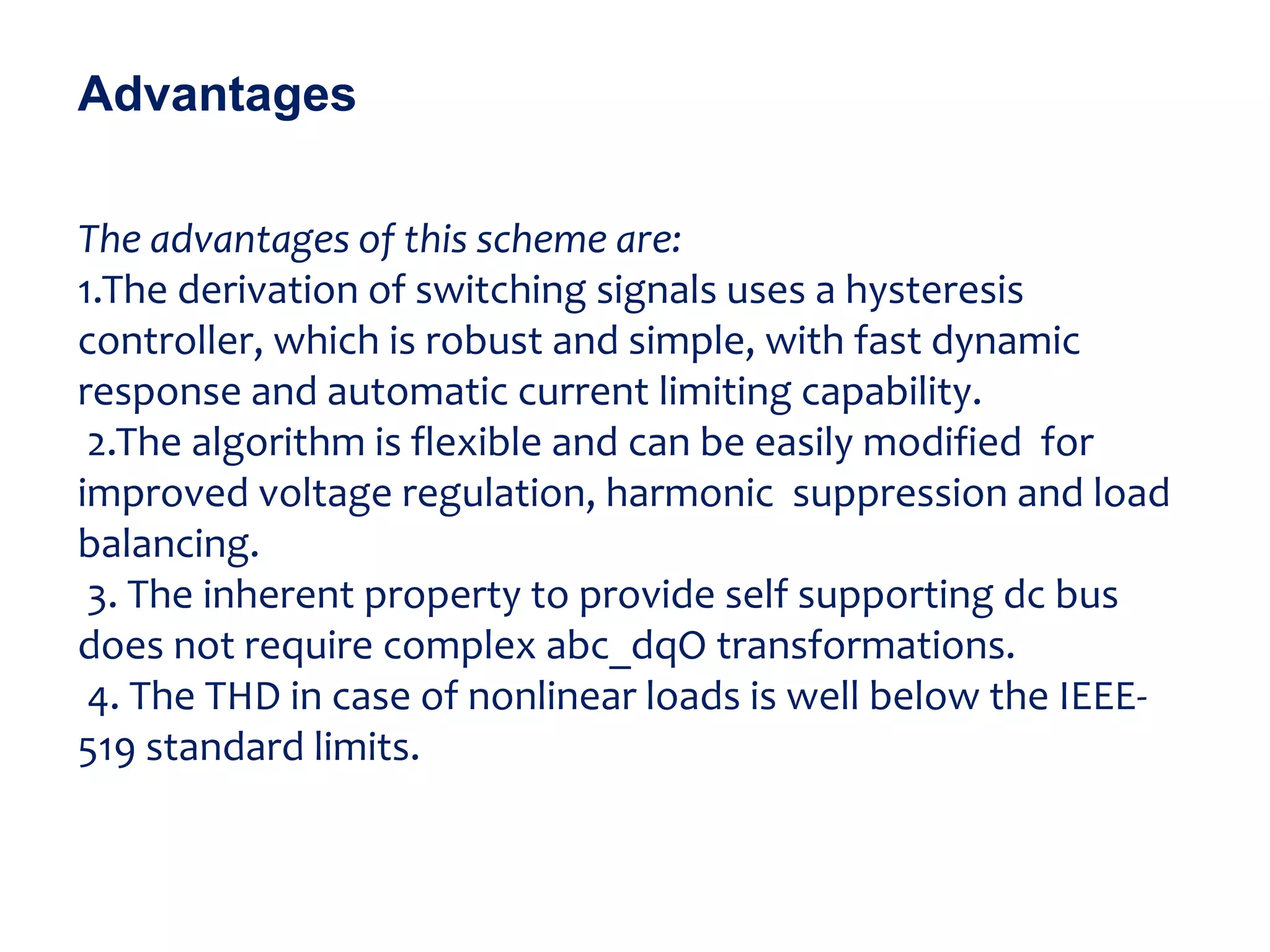 Advantages

The advantages of this scheme are:
1.The derivation of switching signals uses a hysteresis controller, which is robust and simple, with fast dynamic response and automatic current limiting capability.
2.The algorithm is flexible and can be easily modified for improved voltage regulation, harmonic suppression and load balancing.
3. The inherent property to provide self supporting dc bus does not require complex abc_dqO transformations.
4. The THD in case of nonlinear loads is well below the IEEE-519 standard limits.